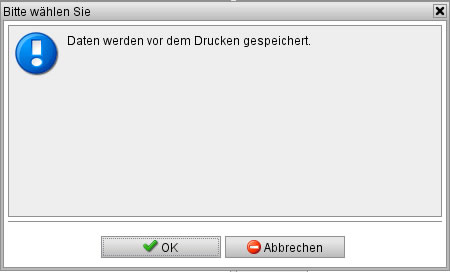 Bitte wählen Sie

Daten werden vor dem Drucken gespeichert.

OK
Abbrechen